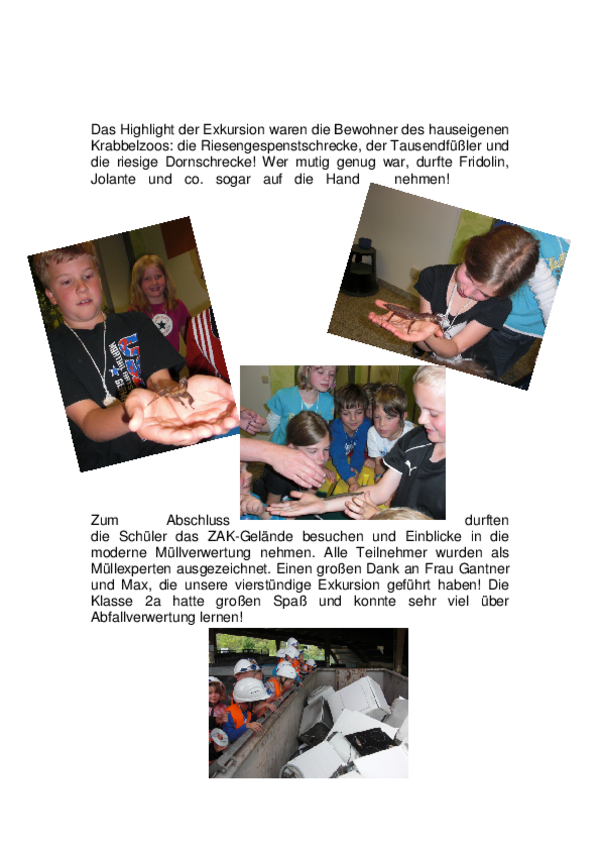 Das Highlight der Exkursion waren die Bewohner des hauseigenen Krabbelzoos: die Riesengespenstschrecke, der Tausendfüßler und die riesige Dornschrecke! Wer mutig genug war, durfte Fridolin, Jolante und co. sogar auf die Hand nehmen!

Zum Abschluss durften die Schüler das ZAK-Gelände besuchen und Einblicke in die moderne Müllverwertung nehmen. Alle Teilnehmer wurden als Müllexperten ausgezeichnet. Einen großen Dank an Frau Gantner und Max, die unsere vierstündige Exkursion geführt haben! Die Klasse 2a hatte großen Spaß und konnte sehr viel über Abfallverwertung lernen!